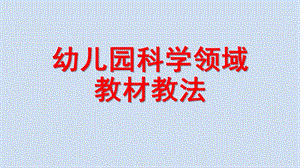 幼儿园科学领域
教材教法